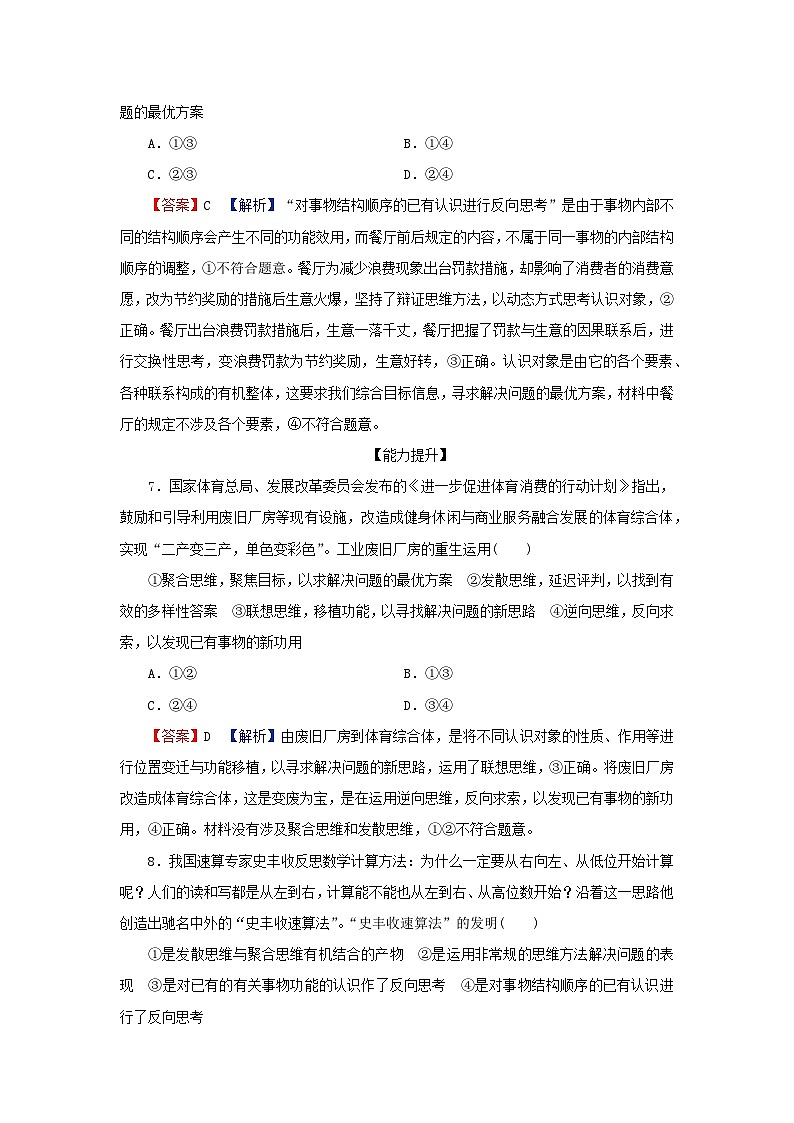 题的最优方案

A．①③　　B．①④

C．②③　　D．②④

【答案】C　【解析】“对事物结构顺序的已有认识进行反向思考”是由于事物内部不同的结构顺序会产生不同的功能效用，而餐厅前后规定的内容，不属于同一事物的内部结构顺序的调整，①不符合题意。餐厅为减少浪费现象出台罚款措施，却影响了消费者的消费意愿，改为节约奖励的措施后生意火爆，坚持了辩证思维方法，以动态方式思考认识对象，②正确。餐厅出台浪费罚款措施后，生意一落千丈，餐厅把握了罚款与生意的因果联系后，进行交换性思考，变浪费罚款为节约奖励，生意好转，③正确。认识对象是由它的各个要素、各种联系构成的有机整体，这要求我们综合目标信息，寻求解决问题的最优方案，材料中餐厅的规定不涉及各个要素，④不符合题意。

【能力提升】

7．国家体育总局、发展改革委员会发布的《进一步促进体育消费的行动计划》指出，鼓励和引导利用废旧厂房等现有设施，改造成健身休闲与商业服务融合发展的体育综合体，实现“二产变三产，单色变彩色”。工业废旧厂房的重生运用(　　)

①聚合思维，聚焦目标，以求解决问题的最优方案　②发散思维，延迟评判，以找到有效的多样性答案　③联想思维，移植功能，以寻找解决问题的新思路　④逆向思维，反向求索，以发现已有事物的新功用

A．①②　　B．①③

C．②④　　D．③④

【答案】D　【解析】由废旧厂房到体育综合体，是将不同认识对象的性质、作用等进行位置变迁与功能移植，以寻求解决问题的新思路，运用了联想思维，③正确。将废旧厂房改造成体育综合体，这是变废为宝，是在运用逆向思维，反向求索，以发现已有事物的新功用，④正确。材料没有涉及聚合思维和发散思维，①②不符合题意。

8．我国速算专家史丰收反思数学计算方法：为什么一定要从右向左、从低位开始计算呢？人们的读和写都是从左到右，计算能不能也从左到右、从高位数开始？沿着这一思路他创造出驰名中外的“史丰收速算法”。“史丰收速算法”的发明(　　)

①是发散思维与聚合思维有机结合的产物　②是运用非常规的思维方法解决问题的表现　③是对已有的有关事物功能的认识作了反向思考　④是对事物结构顺序的已有认识进行了反向思考